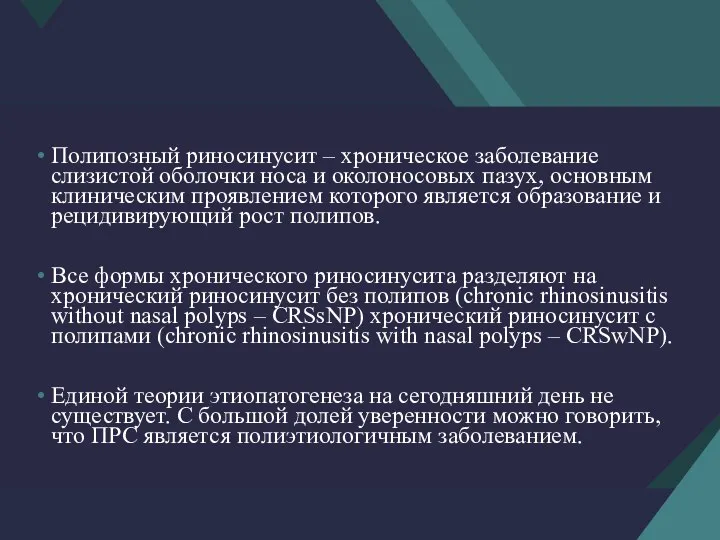 • Полипозный риносинусит – хроническое заболевание слизистой оболочки носа и околоносовых пазух, основным клиническим проявлением которого является образование и рецидивирующий рост полипов.

• Все формы хронического риносинусита разделяют на хронический риносинусит без полипов (chronic rhinosinusitis without nasal polyps – CRSsNP) хронический риносинусит с полипами (chronic rhinosinusitis with nasal polyps – CRSwNP).

• Единой теории этиопатогенеза на сегодняшний день не существует. С большой долей уверенности можно говорить, что ПРС является полиэтиологичным заболеванием.